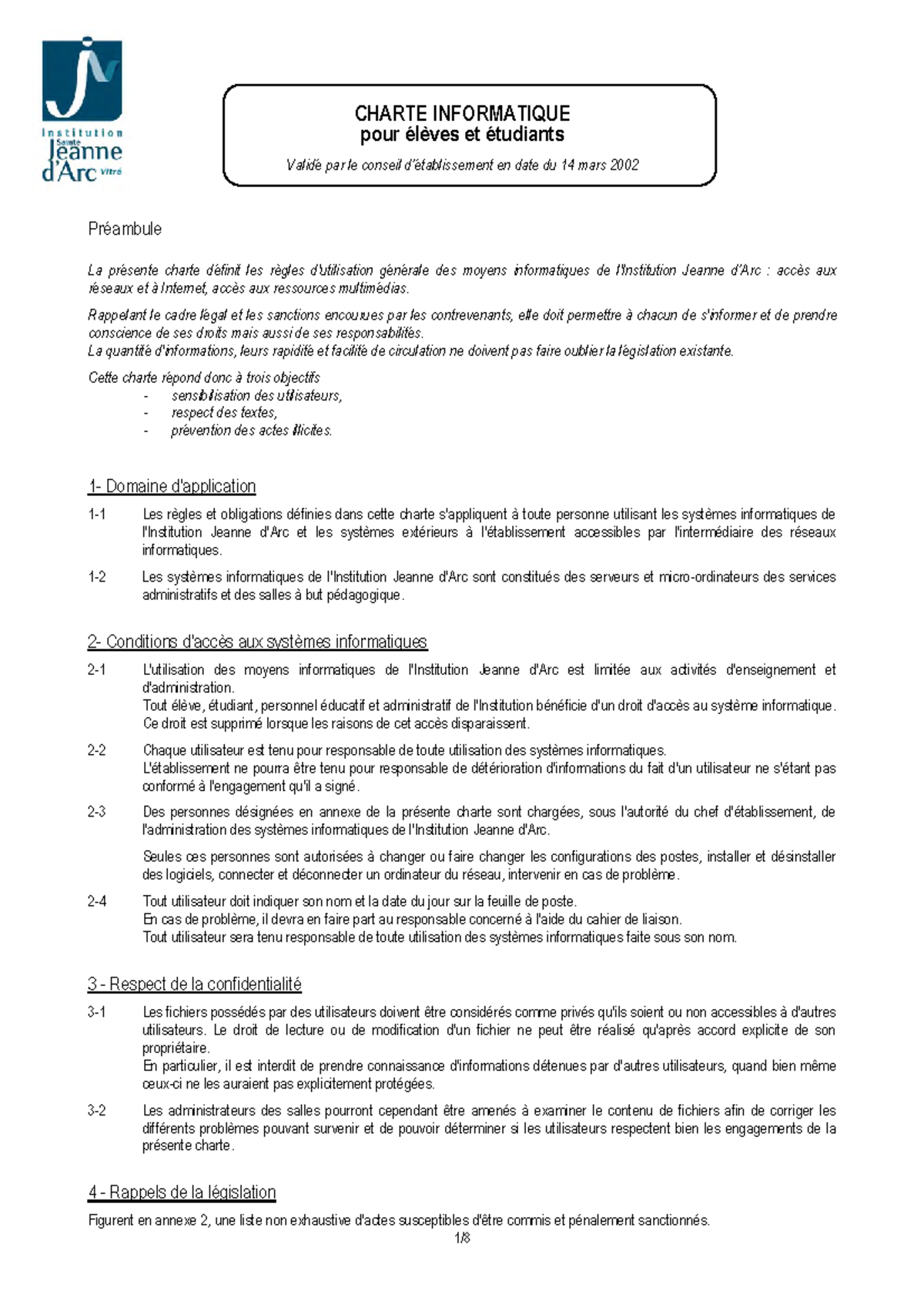 Institution Sainte Jeanne d'Arc Vitré

CHARTE INFORMATIQUE
pour élèves et étudiants

Validé par le conseil d'établissement en date du 14 mars 2002

Préambule

La présente charte définit les règles d'utilisation générale des moyens informatiques de l'Institution Jeanne d'Arc : accès aux réseaux et à Internet, accès aux ressources multimédias.

Rappelant le cadre légal et les sanctions encourues par les contrevenants, elle doit permettre à chacun de s'informer et de prendre conscience de ses droits mais aussi de ses responsabilités.
La quantité d'informations, leurs rapidité et facilité de circulation ne doivent pas faire oublier la législation existante.

Cette charte répond donc à trois objectifs
- sensibilisation des utilisateurs,
- respect des textes,
- prévention des actes illicites.

1- Domaine d'application

1-1 Les règles et obligations définies dans cette charte s'appliquent à toute personne utilisant les systèmes informatiques de l'Institution Jeanne d'Arc et les systèmes extérieurs à l'établissement accessibles par l'intermédiaire des réseaux informatiques.

1-2 Les systèmes informatiques de l'Institution Jeanne d'Arc sont constitués des serveurs et micro-ordinateurs des services administratifs et des salles à but pédagogique.

2- Conditions d'accès aux systèmes informatiques

2-1 L'utilisation des moyens informatiques de l'Institution Jeanne d'Arc est limitée aux activités d'enseignement et d'administration.
Tout élève, étudiant, personnel éducatif et administratif de l'Institution bénéficie d'un droit d'accès au système informatique.
Ce droit est supprimé lorsque les raisons de cet accès disparaissent.

2-2 Chaque utilisateur est tenu pour responsable de toute utilisation des systèmes informatiques.
L'établissement ne pourra être tenu pour responsable de détérioration d'informations du fait d'un utilisateur ne s'étant pas conformé à l'engagement qu'il a signé.

2-3 Des personnes désignées en annexe de la présente charte sont chargées, sous l'autorité du chef d'établissement, de l'administration des systèmes informatiques de l'Institution Jeanne d'Arc.

Seules ces personnes sont autorisées à changer ou faire changer les configurations des postes, installer et désinstaller des logiciels, connecter et déconnecter un ordinateur du réseau, intervenir en cas de problème.

2-4 Tout utilisateur doit indiquer son nom et la date du jour sur la feuille de poste.
En cas de problème, il devra en faire part au responsable concerné à l'aide du cahier de liaison.
Tout utilisateur sera tenu responsable de toute utilisation des systèmes informatiques faite sous son nom.

3 - Respect de la confidentialité

3-1 Les fichiers possédés par des utilisateurs doivent être considérés comme privés qu'ils soient ou non accessibles à d'autres utilisateurs. Le droit de lecture ou de modification d'un fichier ne peut être réalisé qu'après accord explicite de son propriétaire.
En particulier, il est interdit de prendre connaissance d'informations détenues par d'autres utilisateurs, quand bien même ceux-ci ne les auraient pas explicitement protégées.

3-2 Les administrateurs des salles pourront cependant être amenés à examiner le contenu de fichiers afin de corriger les différents problèmes pouvant survenir et de pouvoir déterminer si les utilisateurs respectent bien les engagements de la présente charte.

4 - Rappels de la législation

Figurent en annexe 2, une liste non exhaustive d'actes susceptibles d'être commis et pénalement sanctionnés.

1/8